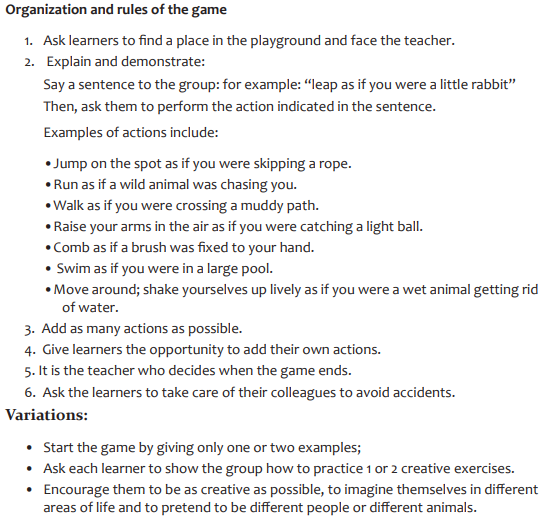 Organization and rules of the game

1. Ask learners to find a place in the playground and face the teacher.
2. Explain and demonstrate:
Say a sentence to the group: for example: "leap as if you were a little rabbit"
Then, ask them to perform the action indicated in the sentence.
Examples of actions include:
• Jump on the spot as if you were skipping a rope.
• Run as if a wild animal was chasing you.
• Walk as if you were crossing a muddy path.
• Raise your arms in the air as if you were catching a light ball.
• Comb as if a brush was fixed to your hand.
• Swim as if you were in a large pool.
• Move around; shake yourselves up lively as if you were a wet animal getting rid of water.
3. Add as many actions as possible.
4. Give learners the opportunity to add their own actions.
5. It is the teacher who decides when the game ends.
6. Ask the learners to take care of their colleagues to avoid accidents.

Variations:

• Start the game by giving only one or two examples;
• Ask each learner to show the group how to practice 1 or 2 creative exercises.
• Encourage them to be as creative as possible, to imagine themselves in different areas of life and to pretend to be different people or different animals.